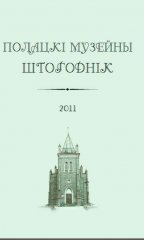 ПОЛАЦКІ МУЗЕЙНЫ ШТОГОДНІК

2011